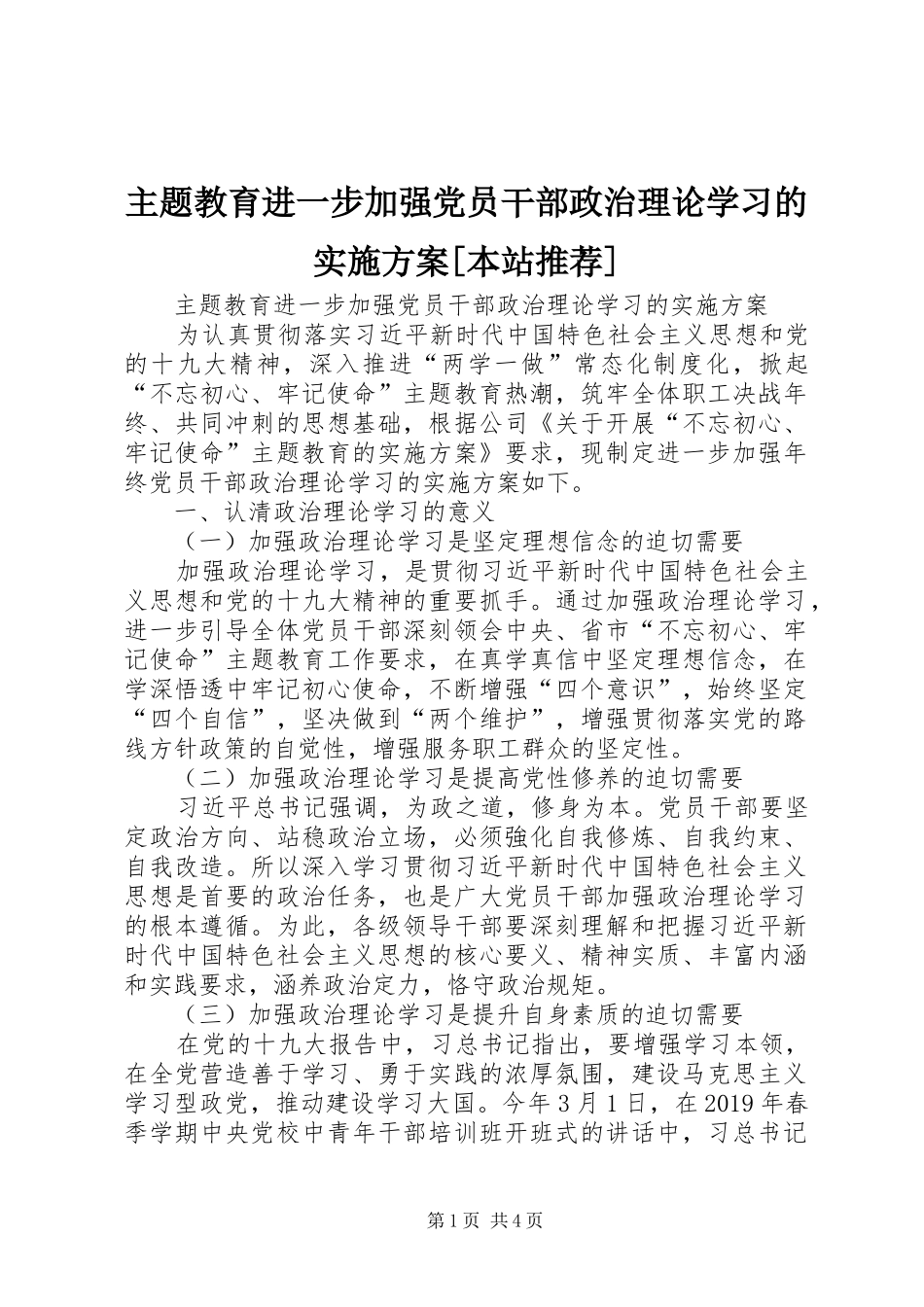 主题教育进一步加强党员干部政治理论学习的实施方案[本站推荐]

主题教育进一步加强党员干部政治理论学习的实施方案

为认真贯彻落实习近平新时代中国特色社会主义思想和党的十九大精神，深入推进“两学一做”常态化制度化，掀起“不忘初心、牢记使命”主题教育热潮，筑牢全体职工决战年终、共同冲刺的思想基础，根据公司《关于开展“不忘初心、牢记使命”主题教育的实施方案》要求，现制定进一步加强年终党员干部政治理论学习的实施方案如下。

一、认清政治理论学习的意义

（一）加强政治理论学习是坚定理想信念的迫切需要

加强政治理论学习，是贯彻习近平新时代中国特色社会主义思想和党的十九大精神的重要抓手。通过加强政治理论学习，进一步引导全体党员干部深刻领会中央、省市“不忘初心、牢记使命”主题教育工作要求，在真学真信中坚定理想信念，在学深悟透中牢记初心使命，不断增强“四个意识”，始终坚定“四个自信”，坚决做到“两个维护”，增强贯彻落实党的路线方针政策的自觉性，增强服务职工群众的坚定性。

（二）加强政治理论学习是提高党性修养的迫切需要

习近平总书记强调，为政之道，修身为本。党员干部要坚定政治方向、站稳政治立场，必须強化自我修炼、自我约束、自我改造。所以深入学习贯彻习近平新时代中国特色社会主义思想是首要的政治任务，也是广大党员干部加强政治理论学习的根本遵循。为此，各级领导干部要深刻理解和把握习近平新时代中国特色社会主义思想的核心要义、精神实质、丰富内涵和实践要求，涵养政治定力，恪守政治规矩。

（三）加强政治理论学习是提升自身素质的迫切需要

在党的十九大报告中，习总书记指出，要增强学习本领，在全党营造善于学习、勇于实践的浓厚氛围，建设马克思主义学习型政党，推动建设学习大国。今年3月1日，在2019年春季学期中央党校中青年干部培训班开班式的讲话中，习总书记

第1页 共4页